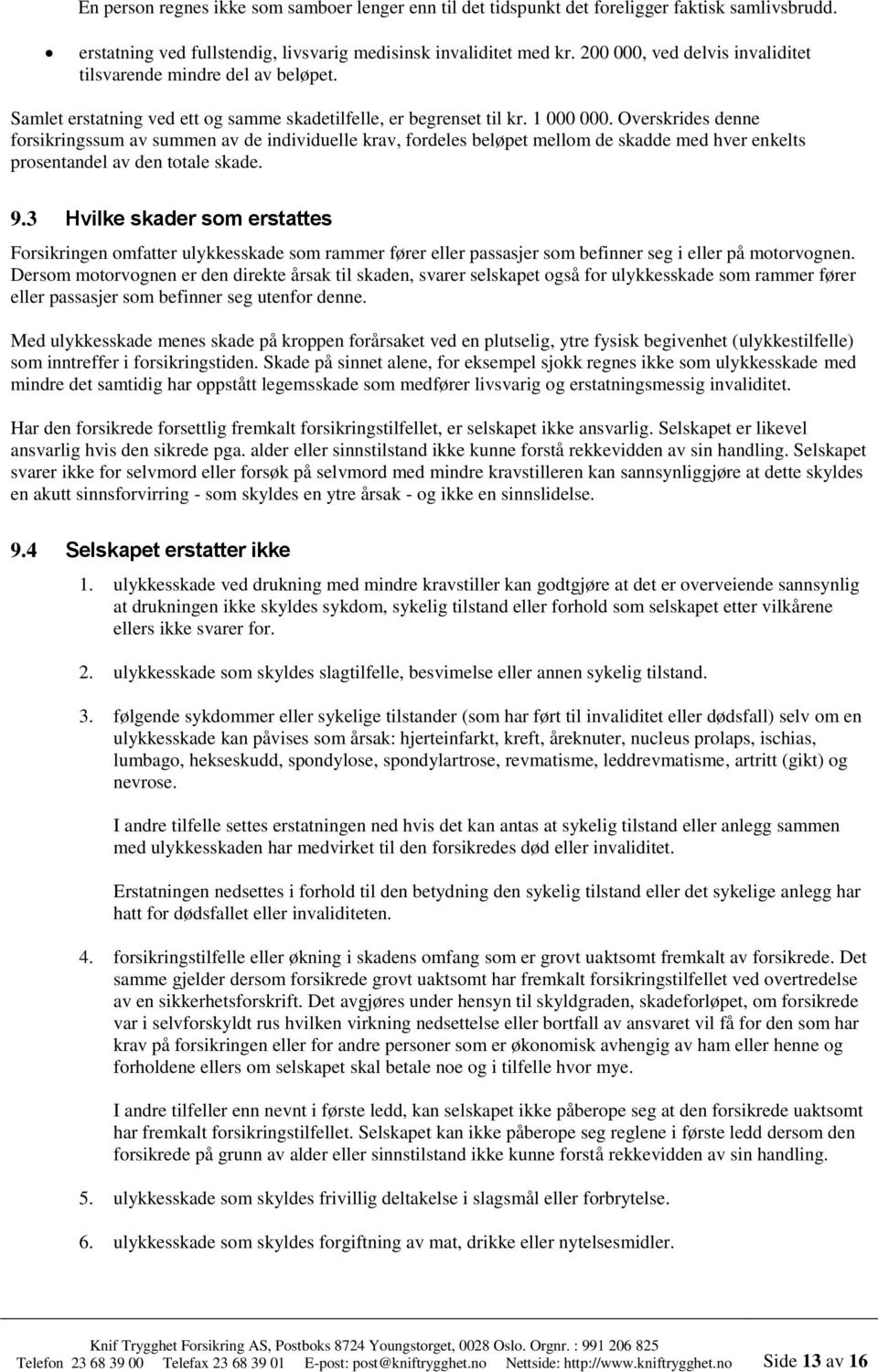 En person regnes ikke som samboer lenger enn til det tidspunkt det foreligger faktisk samlivsbrudd.

• erstatning ved fullstendig, livsvarig medisinsk invaliditet med kr. 200 000, ved delvis invaliditet tilsvarende mindre del av beløpet.

Samlet erstatning ved ett og samme skadetilfelle, er begrenset til kr. 1 000 000. Overskrides denne forsikringssum av summen av de individuelle krav, fordeles beløpet mellom de skadde med hver enkelts prosentandel av den totale skade.

9.3 Hvilke skader som erstattes

Forsikringen omfatter ulykkesskade som rammer fører eller passasjer som befinner seg i eller på motorvognen. Dersom motorvognen er den direkte årsak til skaden, svarer selskapet også for ulykkesskade som rammer fører eller passasjer som befinner seg utenfor denne.

Med ulykkesskade menes skade på kroppen forårsaket ved en plutselig, ytre fysisk begivenhet (ulykkestilfelle) som inntreffer i forsikringstiden. Skade på sinnet alene, for eksempel sjokk regnes ikke som ulykkesskade med mindre det samtidig har oppstått legemsskade som medfører livsvarig og erstatningsmessig invaliditet.

Har den forsikrede forsettlig fremkalt forsikringstilfellet, er selskapet ikke ansvarlig. Selskapet er likevel ansvarlig hvis den sikrede pga. alder eller sinnstilstand ikke kunne forstå rekkevidden av sin handling. Selskapet svarer ikke for selvmord eller forsøk på selvmord med mindre kravstilleren kan sannsynliggjøre at dette skyldes en akutt sinnsforvirring - som skyldes en ytre årsak - og ikke en sinnslidelse.

9.4 Selskapet erstatter ikke

1. ulykkesskade ved drukning med mindre kravstiller kan godtgjøre at det er overveiende sannsynlig at drukningen ikke skyldes sykdom, sykelig tilstand eller forhold som selskapet etter vilkårene ellers ikke svarer for.

2. ulykkesskade som skyldes slagtilfelle, besvimelse eller annen sykelig tilstand.

3. følgende sykdommer eller sykelige tilstander (som har ført til invaliditet eller dødsfall) selv om en ulykkesskade kan påvises som årsak: hjerteinfarkt, kreft, åreknuter, nucleus prolaps, ischias, lumbago, hekseskudd, spondylose, spondylartrose, revmatisme, leddrevmatisme, artritt (gikt) og nevrose.

I andre tilfelle settes erstatningen ned hvis det kan antas at sykelig tilstand eller anlegg sammen med ulykkesskaden har medvirket til den forsikredes død eller invaliditet.

Erstatningen nedsettes i forhold til den betydning den sykelig tilstand eller det sykelige anlegg har hatt for dødsfallet eller invaliditeten.

4. forsikringstilfelle eller økning i skadens omfang som er grovt uaktsomt fremkalt av forsikrede. Det samme gjelder dersom forsikrede grovt uaktsomt har fremkalt forsikringstilfellet ved overtredelse av en sikkerhetsforskrift. Det avgjøres under hensyn til skyldgraden, skadeforløpet, om forsikrede var i selvforskyldt rus hvilken virkning nedsettelse eller bortfall av ansvaret vil få for den som har krav på forsikringen eller for andre personer som er økonomisk avhengig av ham eller henne og forholdene ellers om selskapet skal betale noe og i tilfelle hvor mye.

I andre tilfeller enn nevnt i første ledd, kan selskapet ikke påberope seg at den forsikrede uaktsomt har fremkalt forsikringstilfellet. Selskapet kan ikke påberope seg reglene i første ledd dersom den forsikrede på grunn av alder eller sinnstilstand ikke kunne forstå rekkevidden av sin handling.

5. ulykkesskade som skyldes frivillig deltakelse i slagsmål eller forbrytelse.

6. ulykkesskade som skyldes forgiftning av mat, drikke eller nytelsesmidler.

Knif Trygghet Forsikring AS, Postboks 8724 Youngstorget, 0028 Oslo. Orgnr. : 991 206 825
Telefon 23 68 39 00 Telefax 23 68 39 01 E-post: post@kniftrygghet.no Nettside: http://www.kniftrygghet.no Side 13 av 16